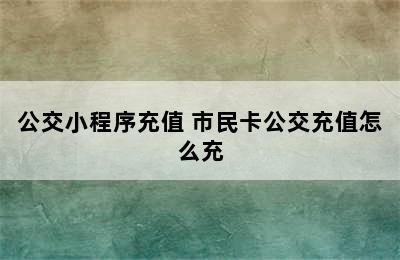 公交小程序充值 市民卡公交充值怎么充